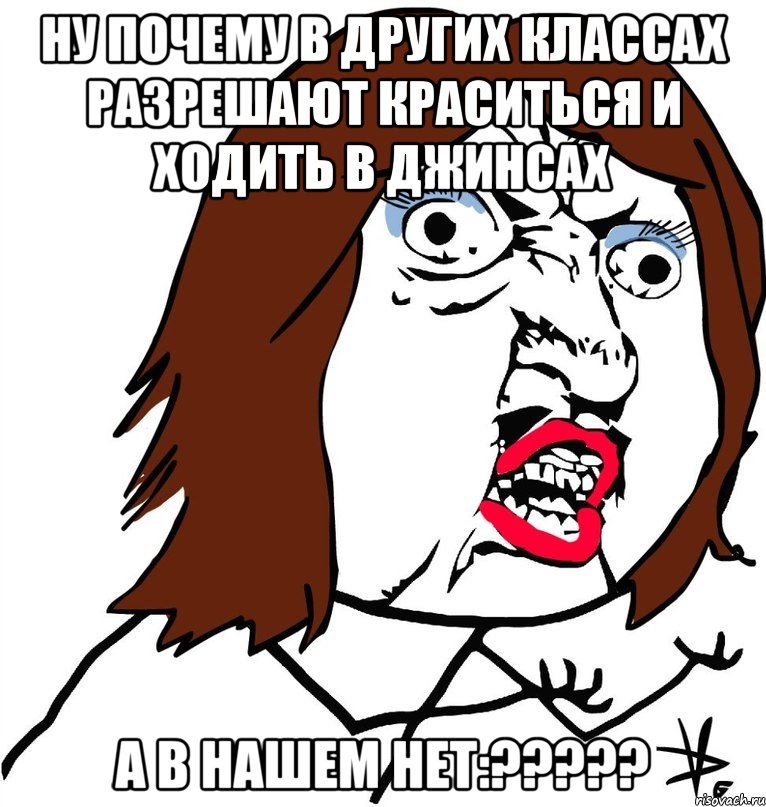 НУ ПОЧЕМУ В ДРУГИХ КЛАССАХ РАЗРЕШАЮТ КРАСИТЬСЯ И ХОДИТЬ В ДЖИНСАХ

А В НАШЕМ НЕТ:?????

risovach.ru